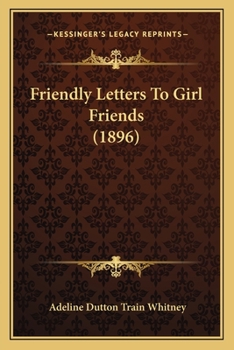 —KESSINGER'S LEGACY REPRINTS—

Friendly Letters To Girl Friends (1896)

Adeline Dutton Train Whitney